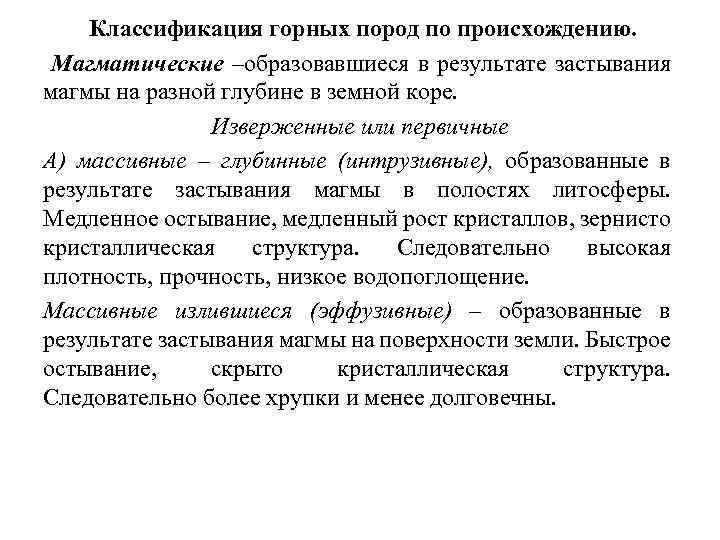 Классификация горных пород по происхождению.

Магматические –образовавшиеся в результате застывания магмы на разной глубине в земной коре.

Изверженные или первичные

А) массивные – глубинные (интрузивные), образованные в результате застывания магмы в полостях литосферы. Медленное остывание, медленный рост кристаллов, зернисто кристаллическая структура. Следовательно высокая плотность, прочность, низкое водопоглощение.

Массивные излившиеся (эффузивные) – образованные в результате застывания магмы на поверхности земли. Быстрое остывание, скрыто кристаллическая структура. Следовательно более хрупки и менее долговечны.